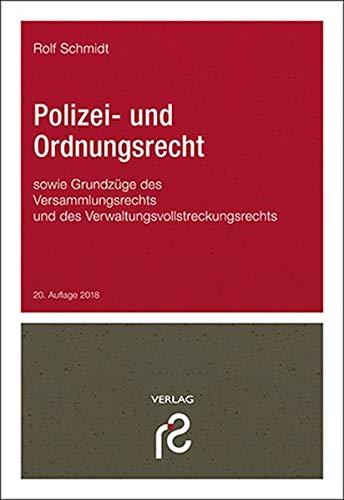 Rolf Schmidt

Polizei- und Ordnungsrecht

sowie Grundzüge des Versammlungsrechts und des Verwaltungsvollstreckungsrechts

20. Auflage 2018

VERLAG

rs